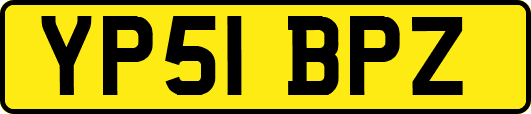 YP51 BPZ